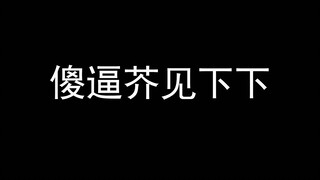 傻逼芥见下下